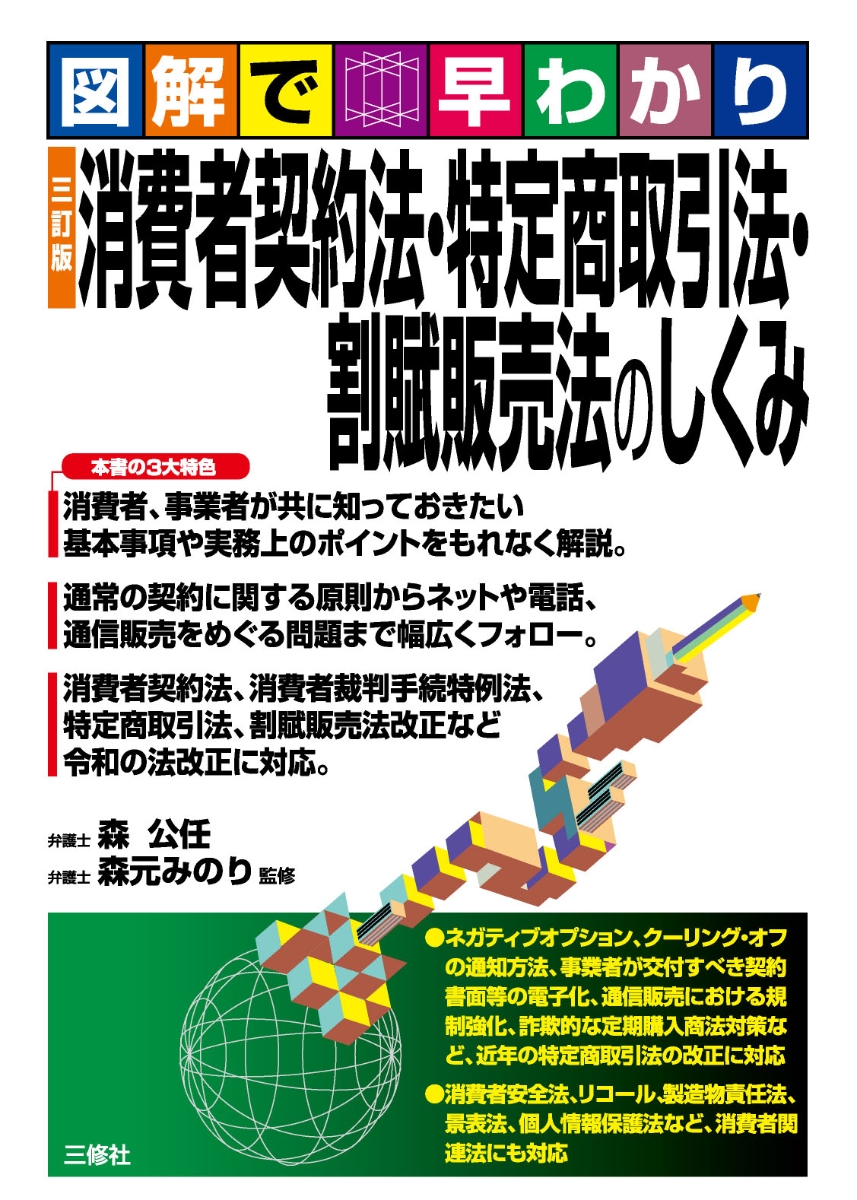 図解で早わかり

三訂版
消費者契約法・特定商取引法・割賦販売法のしくみ

本書の3大特色

消費者、事業者が共に知っておきたい基本事項や実務上のポイントをもれなく解説。

通常の契約に関する原則からネットや電話、通信販売をめぐる問題まで幅広くフォロー。

消費者契約法、消費者裁判手続特例法、特定商取引法、割賦販売法改正など令和の法改正に対応。

弁護士 森 公任
弁護士 森元みのり 監修

●ネガティブオプション、クーリング・オフの通知方法、事業者が交付すべき契約書面等の電子化、通信販売における規制強化、詐欺的な定期購入商法対策など、近年の特定商取引法の改正に対応

●消費者安全法、リコール、製造物責任法、景表法、個人情報保護法など、消費者関連法にも対応

三修社